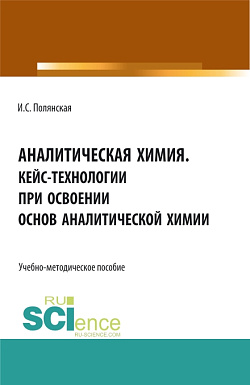 И.С. Полянская

АНАЛИТИЧЕСКАЯ ХИМИЯ.
КЕЙС-ТЕХНОЛОГИИ
ПРИ ОСВОЕНИИ
ОСНОВ АНАЛИТИЧЕСКОЙ ХИМИИ

Учебно-методическое пособие

RU
SCIence
RU-SCIENCE.COM